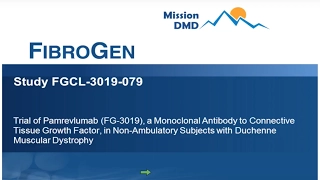 Mission DMD

FIBROGEN

Study FGCL-3019-079

Trial of Pamrevlumab (FG-3019), a Monoclonal Antibody to Connective Tissue Growth Factor, in Non-Ambulatory Subjects with Duchenne Muscular Dystrophy